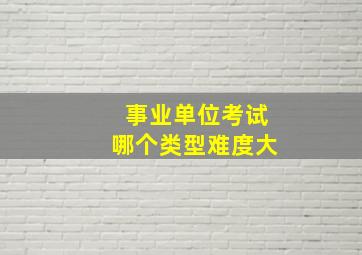 事业单位考试
哪个类型难度大